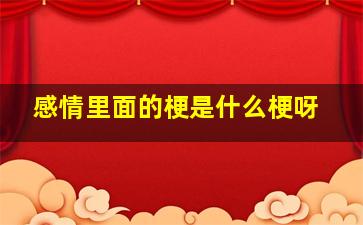 感情里面的梗是什么梗呀